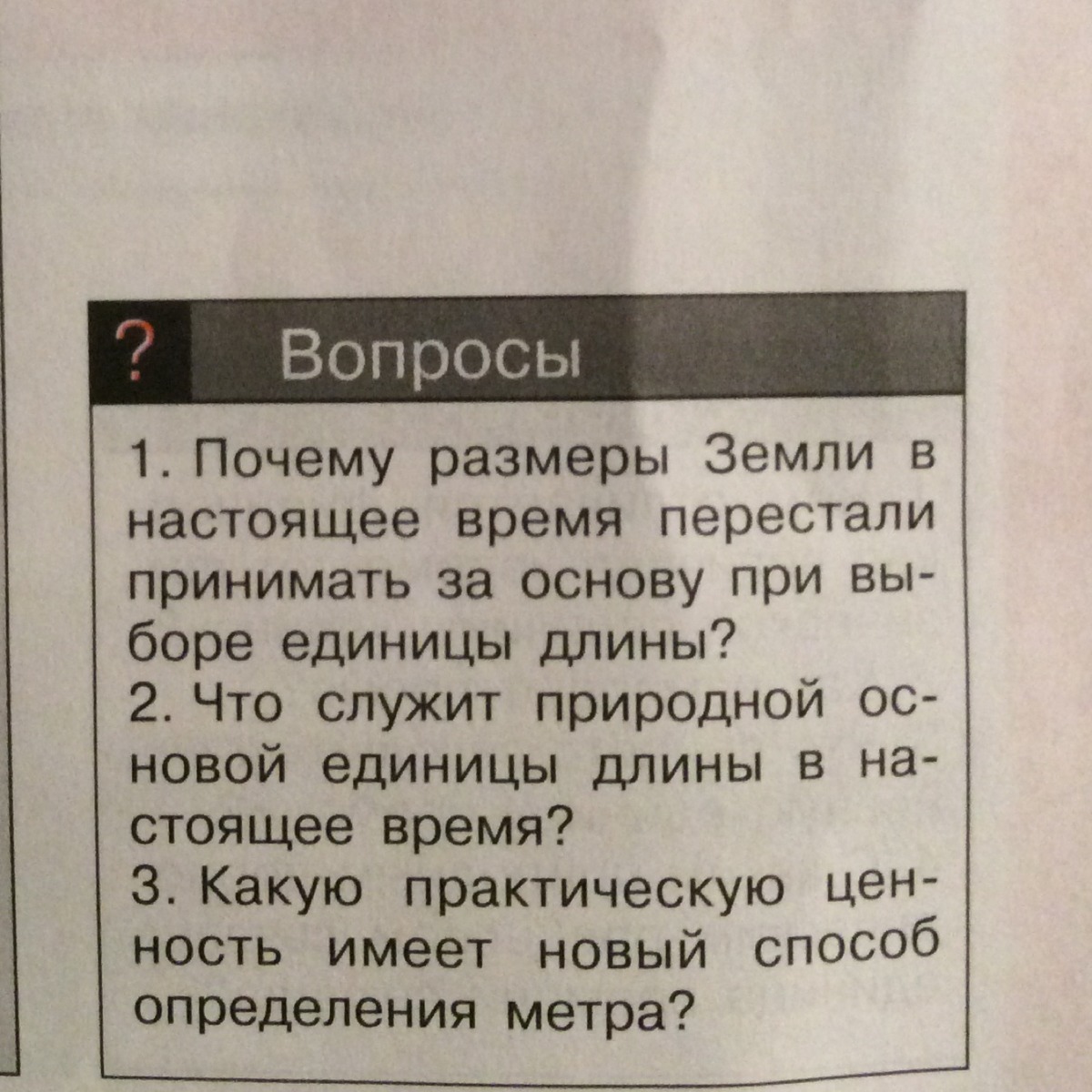 ? Вопросы

1. Почему размеры Земли в настоящее время перестали принимать за основу при выборе единицы длины?
2. Что служит природной основой единицы длины в настоящее время?
3. Какую практическую ценность имеет новый способ определения метра?